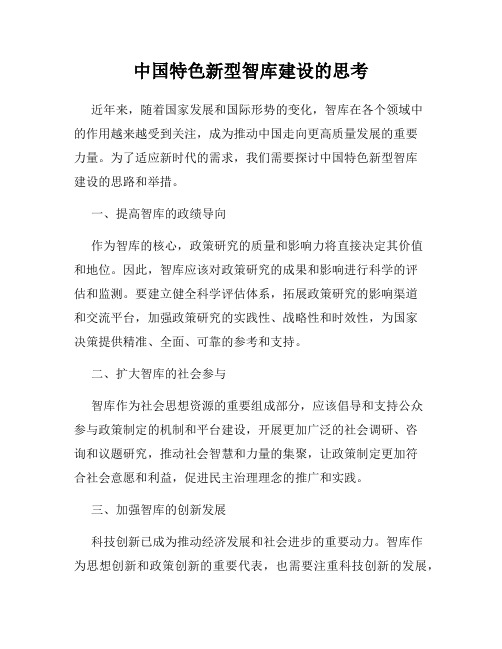 中国特色新型智库建设的思考

近年来，随着国家发展和国际形势的变化，智库在各个领域中的作用越来越受到关注，成为推动中国走向更高质量发展的重要力量。为了适应新时代的需求，我们需要探讨中国特色新型智库建设的思路和举措。

一、提高智库的政绩导向

作为智库的核心，政策研究的质量和影响力将直接决定其价值和地位。因此，智库应该对政策研究的成果和影响进行科学的评估和监测。要建立健全科学评估体系，拓展政策研究的影响渠道和交流平台，加强政策研究的实践性、战略性和时效性，为国家决策提供精准、全面、可靠的参考和支持。

二、扩大智库的社会参与

智库作为社会思想资源的重要组成部分，应该倡导和支持公众参与政策制定的机制和平台建设，开展更加广泛的社会调研、咨询和议题研究，推动社会智慧和力量的集聚，让政策制定更加符合社会意愿和利益，促进民主治理理念的推广和实践。

三、加强智库的创新发展

科技创新已成为推动经济发展和社会进步的重要动力。智库作为思想创新和政策创新的重要代表，也需要注重科技创新的发展，